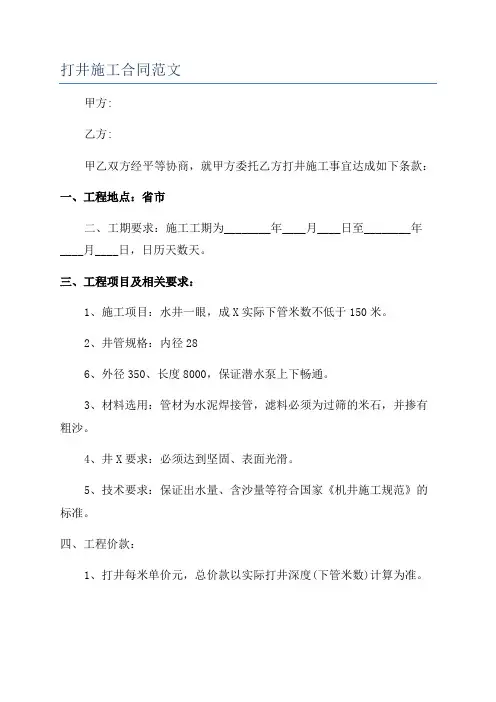 打井施工合同范文

甲方:

乙方:

甲乙双方经平等协商，就甲方委托乙方打井施工事宜达成如下条款:

一、工程地点：省市

二、工期要求：施工工期为________年____月____日至________年____月____日，日历天数天。

三、工程项目及相关要求：

1、施工项目：水井一眼，成X实际下管米数不低于150米。

2、井管规格：内径28

6、外径350、长度8000，保证潜水泵上下畅通。

3、材料选用：管材为水泥焊接管，滤料必须为过筛的米石，并掺有粗沙。

4、井X要求：必须达到坚固、表面光滑。

5、技术要求：保证出水量、含沙量等符合国家《机井施工规范》的标准。

四、工程价款:

1、打井每米单价元，总价款以实际打井深度(下管米数)计算为准。